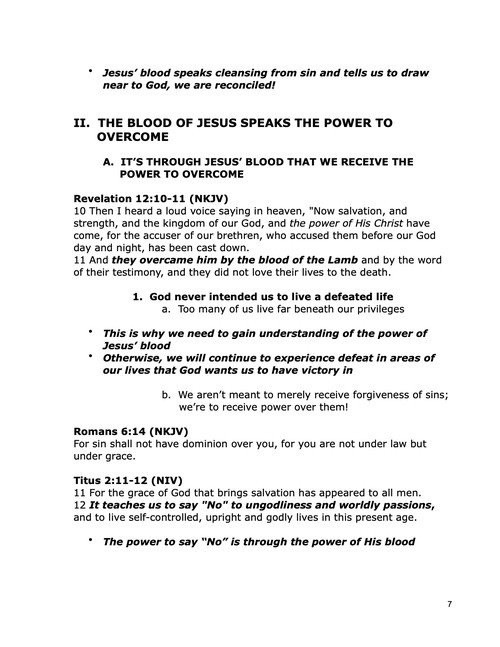 • Jesus' blood speaks cleansing from sin and tells us to draw near to God, we are reconciled!

II. THE BLOOD OF JESUS SPEAKS THE POWER TO OVERCOME

A. IT'S THROUGH JESUS' BLOOD THAT WE RECEIVE THE POWER TO OVERCOME

Revelation 12:10-11 (NKJV)
10 Then I heard a loud voice saying in heaven, "Now salvation, and strength, and the kingdom of our God, and the power of His Christ have come, for the accuser of our brethren, who accused them before our God day and night, has been cast down.
11 And they overcame him by the blood of the Lamb and by the word of their testimony, and they did not love their lives to the death.

1. God never intended us to live a defeated life
a. Too many of us live far beneath our privileges

• This is why we need to gain understanding of the power of Jesus' blood
• Otherwise, we will continue to experience defeat in areas of our lives that God wants us to have victory in

b. We aren't meant to merely receive forgiveness of sins; we're to receive power over them!

Romans 6:14 (NKJV)
For sin shall not have dominion over you, for you are not under law but under grace.

Titus 2:11-12 (NIV)
11 For the grace of God that brings salvation has appeared to all men.
12 It teaches us to say "No" to ungodliness and worldly passions, and to live self-controlled, upright and godly lives in this present age.

• The power to say "No" is through the power of His blood

7